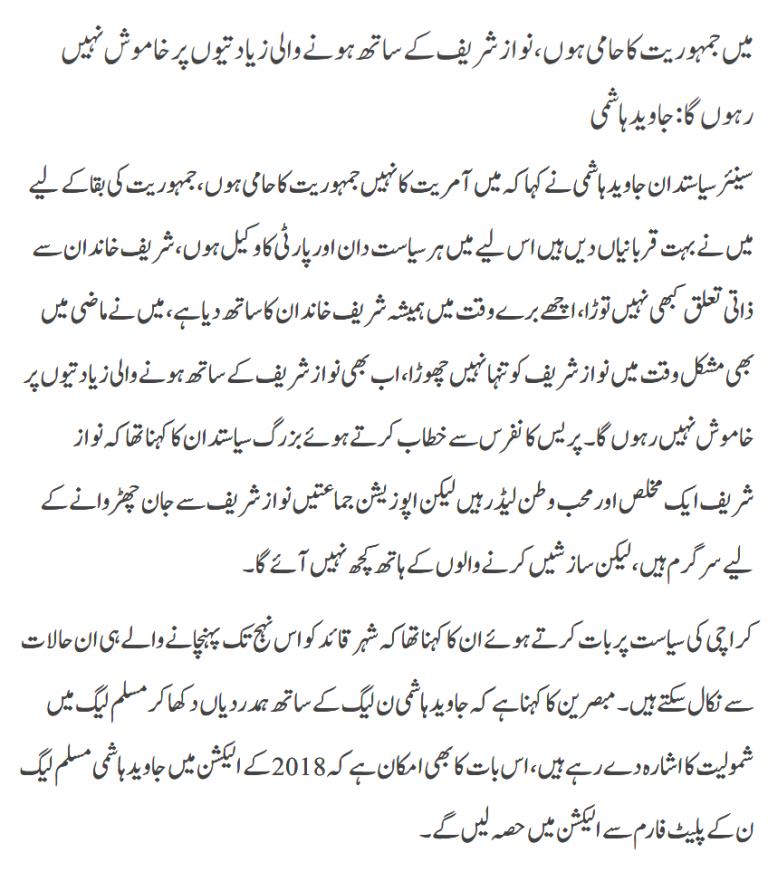 میں جمہوریت کا حامی ہوں، نواز شریف کے ساتھ ہونے والی زیادتیوں پر خاموش نہیں رہوں گا: جاوید ہاشمی

سینئر سیاستدان جاوید ہاشمی نے کہا کہ میں آمریت کا نہیں جمہوریت کا حامی ہوں، جمہوریت کی بقا کے لیے میں نے بہت قربانیاں دیں ہیں اس لیے میں ہر سیاست دان اور پارٹی کا وکیل ہوں، شریف خاندان سے ذاتی تعلق کبھی نہیں توڑا، اچھے برے وقت میں ہمیشہ شریف خاندان کا ساتھ دیا ہے، میں نے ماضی میں بھی مشکل وقت میں نواز شریف کو تنہا نہیں چھوڑا، اب بھی نواز شریف کے ساتھ ہونے والی زیادتیوں پر خاموش نہیں رہوں گا۔ پریس کانفرس سے خطاب کرتے ہوئے بزرگ سیاستدان کا کہنا تھا کہ نواز شریف ایک مخلص اور محب وطن لیڈر ہیں لیکن اپوزیشن جماعتیں نواز شریف سے جان چھڑوانے کے لیے سرگرم ہیں، لیکن سازشیں کرنے والوں کے ہاتھ کچھ نہیں آئے گا۔

کراچی کی سیاست پر بات کرتے ہوئے ان کا کہنا تھا کہ شہر قائد کو اس نہج تک پہنچانے والے ہی ان حالات سے نکال سکتے ہیں۔ مبصرین کا کہنا ہے کہ جاوید ہاشمی ن لیگ کے ساتھ ہمدردیاں دکھا کر مسلم لیگ میں شمولیت کا اشارہ دے رہے ہیں، اس بات کا بھی امکان ہے کہ 2018 کے الیکشن میں جاوید ہاشمی مسلم لیگ ن کے پلیٹ فارم سے الیکشن میں حصہ لیں گے۔